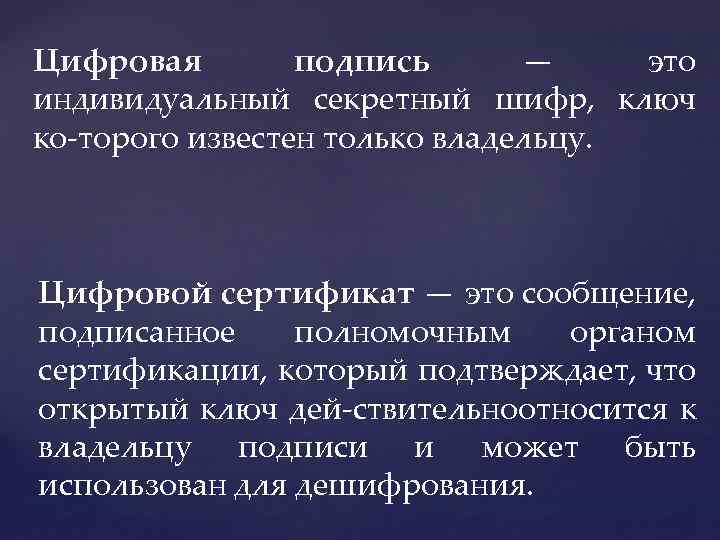 Цифровая подпись — это индивидуальный секретный шифр, ключ ко-торого известен только владельцу.

Цифровой сертификат — это сообщение, подписанное полномочным органом сертификации, который подтверждает, что открытый ключ дей-ствительноотносится к владельцу подписи и может быть использован для дешифрования.